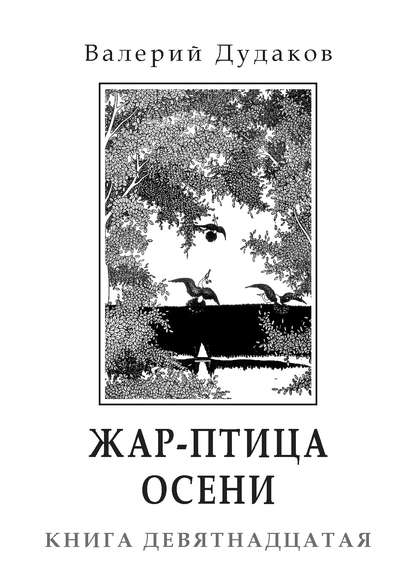 Валерий Дудаков

ЖАР-ПТИЦА
ОСЕНИ

КНИГА ДЕВЯТНАДЦАТАЯ